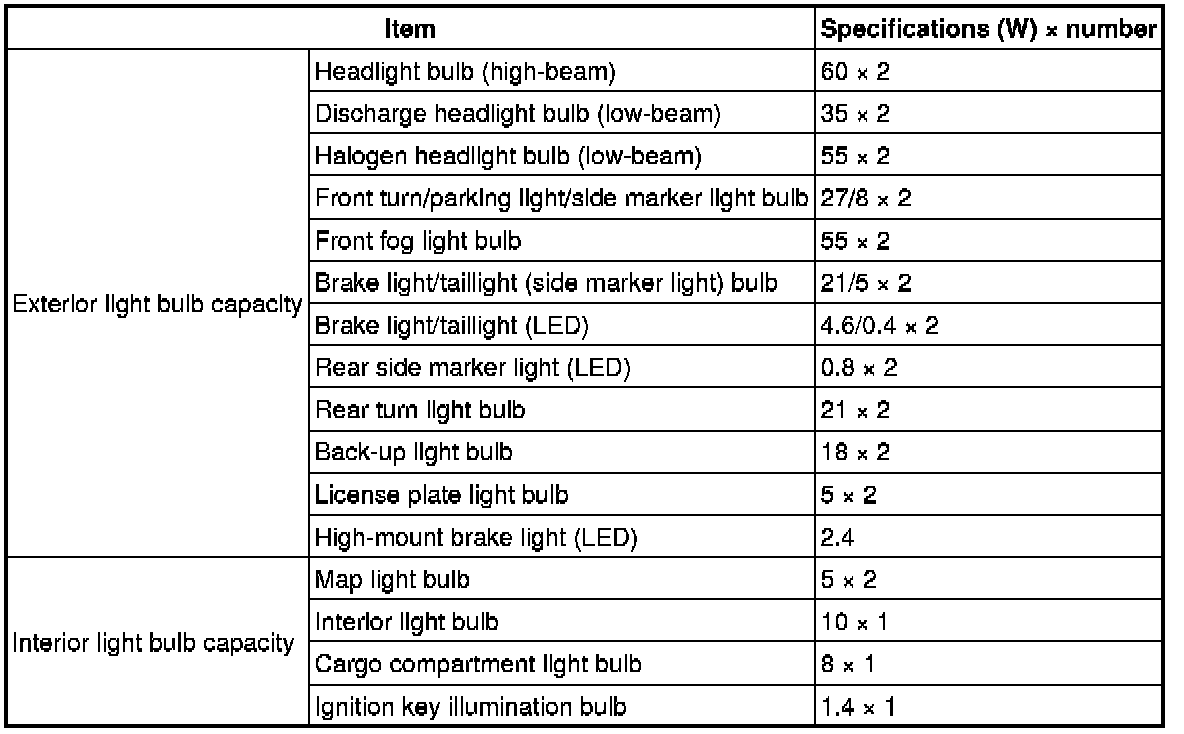 | Item | | Specifications (W) × number |
|---|---|---|
| Exterior light bulb capacity | Headlight bulb (high-beam) | 60 × 2 |
| | Discharge headlight bulb (low-beam) | 35 × 2 |
| | Halogen headlight bulb (low-beam) | 55 × 2 |
| | Front turn/parking light/side marker light bulb | 27/8 × 2 |
| | Front fog light bulb | 55 × 2 |
| | Brake light/taillight (side marker light) bulb | 21/5 × 2 |
| | Brake light/taillight (LED) | 4.6/0.4 × 2 |
| | Rear side marker light (LED) | 0.8 × 2 |
| | Rear turn light bulb | 21 × 2 |
| | Back-up light bulb | 18 × 2 |
| | License plate light bulb | 5 × 2 |
| | High-mount brake light (LED) | 2.4 |
| Interior light bulb capacity | Map light bulb | 5 × 2 |
| | Interior light bulb | 10 × 1 |
| | Cargo compartment light bulb | 8 × 1 |
| | Ignition key illumination bulb | 1.4 × 1 |